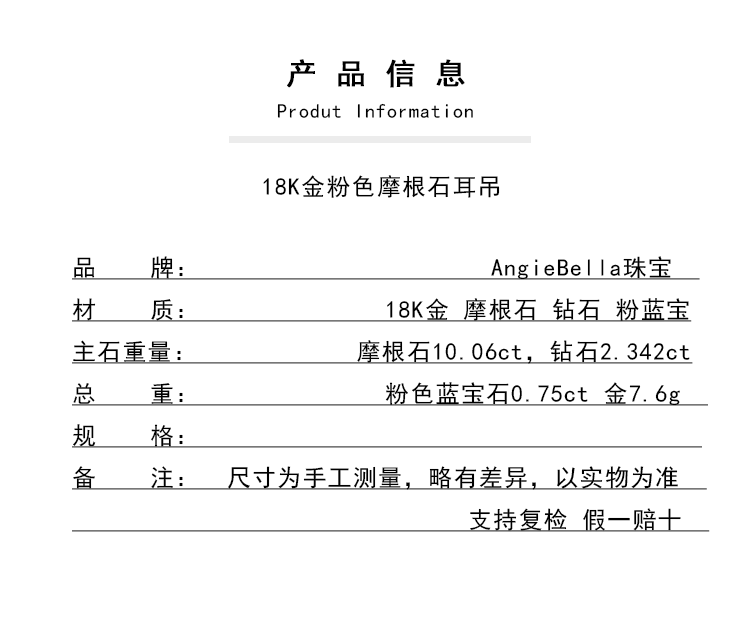 产 品 信 息
Produt Information

18K金粉色摩根石耳吊

品　　牌：　　AngieBella珠宝
材　　质：　　18K金 摩根石 钻石 粉蓝宝
主石重量：　　摩根石10.06ct，钻石2.342ct
总　　重：　　粉色蓝宝石0.75ct 金7.6g
规　　格：
备　　注：　　尺寸为手工测量，略有差异，以实物为准
支持复检 假一赔十